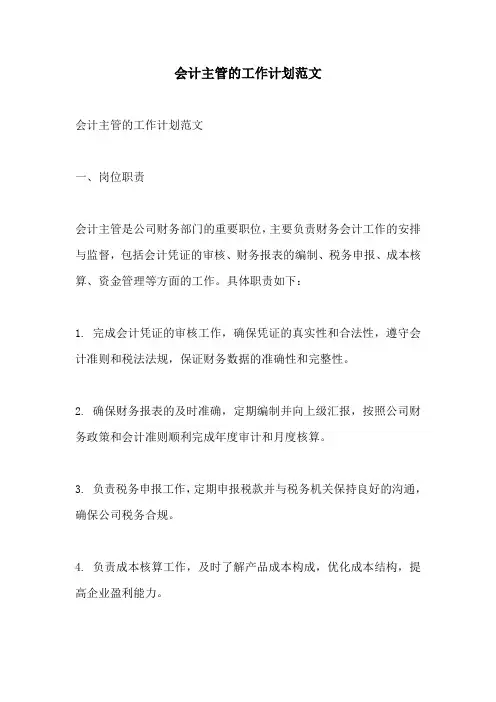 会计主管的工作计划范文

会计主管的工作计划范文

一、岗位职责

会计主管是公司财务部门的重要职位，主要负责财务会计工作的安排与监督，包括会计凭证的审核、财务报表的编制、税务申报、成本核算、资金管理等方面的工作。具体职责如下：

1. 完成会计凭证的审核工作，确保凭证的真实性和合法性，遵守会计准则和税法法规，保证财务数据的准确性和完整性。

2. 确保财务报表的及时准确，定期编制并向上级汇报，按照公司财务政策和会计准则顺利完成年度审计和月度核算。

3. 负责税务申报工作，定期申报税款并与税务机关保持良好的沟通，确保公司税务合规。

4. 负责成本核算工作，及时了解产品成本构成，优化成本结构，提高企业盈利能力。